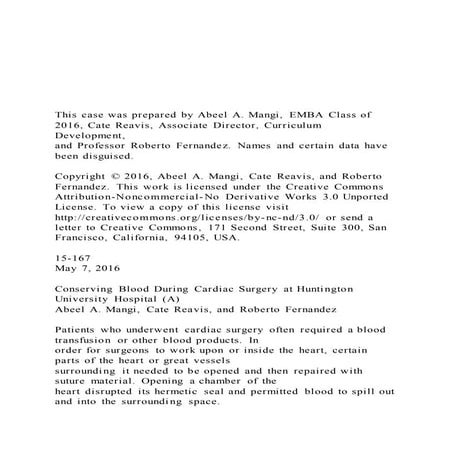 This case was prepared by Abeel A. Mangi, EMBA Class of 2016, Cate Reavis, Associate Director, Curriculum Development,
and Professor Roberto Fernandez. Names and certain data have been disguised.

Copyright © 2016, Abeel A. Mangi, Cate Reavis, and Roberto Fernandez. This work is licensed under the Creative Commons Attribution-Noncommercial-No Derivative Works 3.0 Unported License. To view a copy of this license visit http://creativecommons.org/licenses/by-nc-nd/3.0/ or send a letter to Creative Commons, 171 Second Street, Suite 300, San Francisco, California, 94105, USA.

15-167
May 7, 2016

Conserving Blood During Cardiac Surgery at Huntington University Hospital (A)
Abeel A. Mangi, Cate Reavis, and Roberto Fernandez

Patients who underwent cardiac surgery often required a blood transfusion or other blood products. In
order for surgeons to work upon or inside the heart, certain parts of the heart or great vessels
surrounding it needed to be opened and then repaired with suture material. Opening a chamber of the
heart disrupted its hermetic seal and permitted blood to spill out and into the surrounding space.